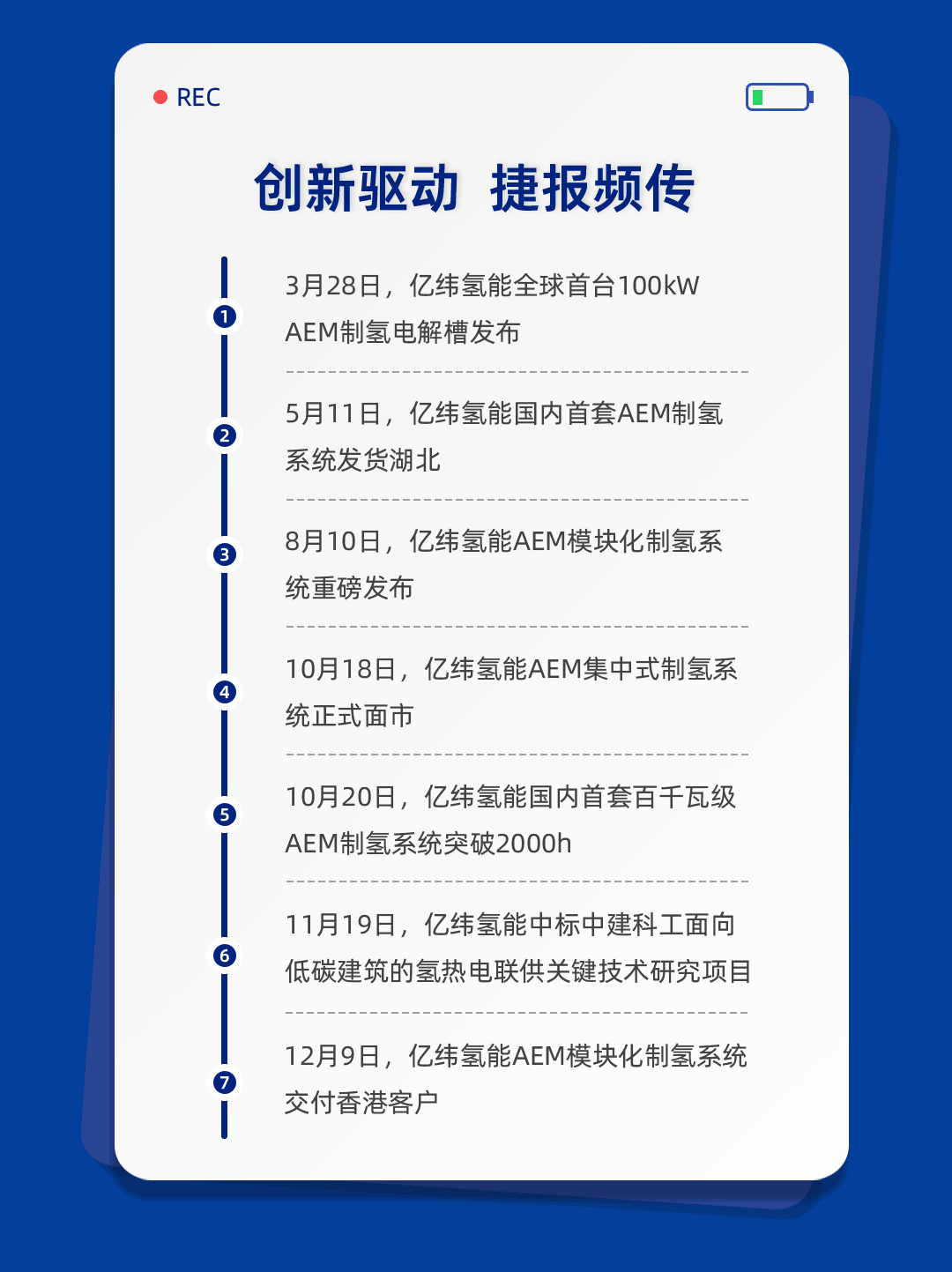 REC

创新驱动 捷报频传

1
3月28日，亿纬氢能全球首台100kW AEM制氢电解槽发布

2
5月11日，亿纬氢能国内首套AEM制氢系统发货湖北

3
8月10日，亿纬氢能AEM模块化制氢系统重磅发布

4
10月18日，亿纬氢能AEM集中式制氢系统正式面市

5
10月20日，亿纬氢能国内首套百千瓦级AEM制氢系统突破2000h

6
11月19日，亿纬氢能中标中建科工面向低碳建筑的氢热电联供关键技术研究项目

7
12月9日，亿纬氢能AEM模块化制氢系统交付香港客户